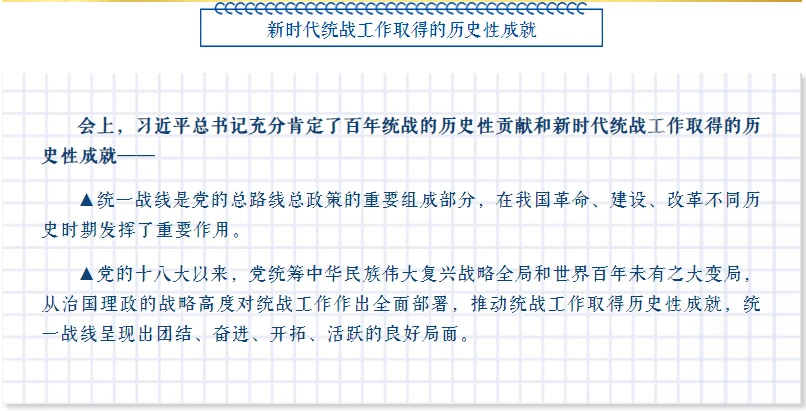 新时代统战工作取得的历史性成就

会上，习近平总书记充分肯定了百年统战的历史性贡献和新时代统战工作取得的历史性成就——

▲统一战线是党的总路线总政策的重要组成部分，在我国革命、建设、改革不同历史时期发挥了重要作用。

▲党的十八大以来，党统筹中华民族伟大复兴战略全局和世界百年未有之大变局，从治国理政的战略高度对统战工作作出全面部署，推动统战工作取得历史性成就，统一战线呈现出团结、奋进、开拓、活跃的良好局面。